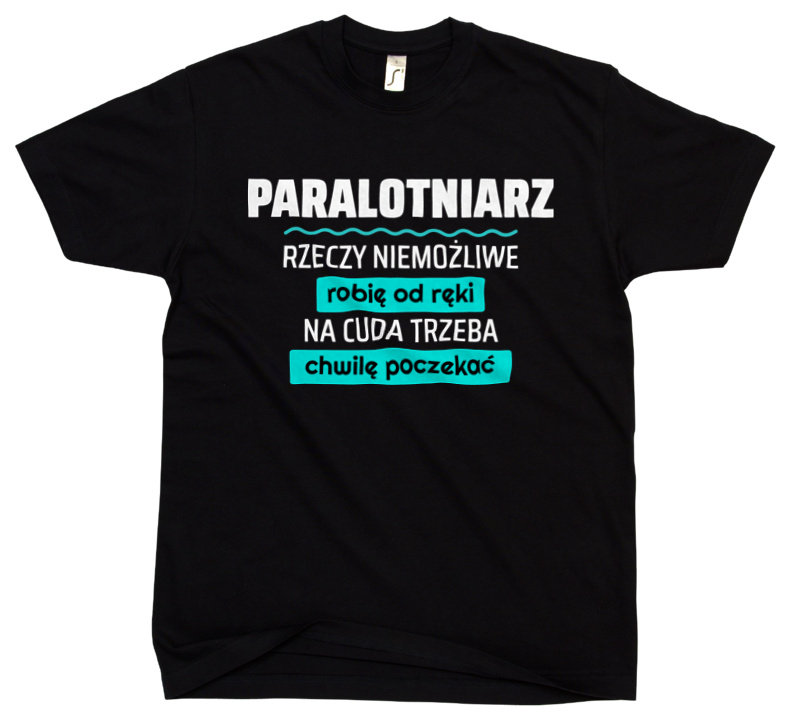 PARALOTNIARZ
RZECZY NIEMOŻLIWE
robię od ręki
NA CUDA TRZEBA
chwilę poczekać